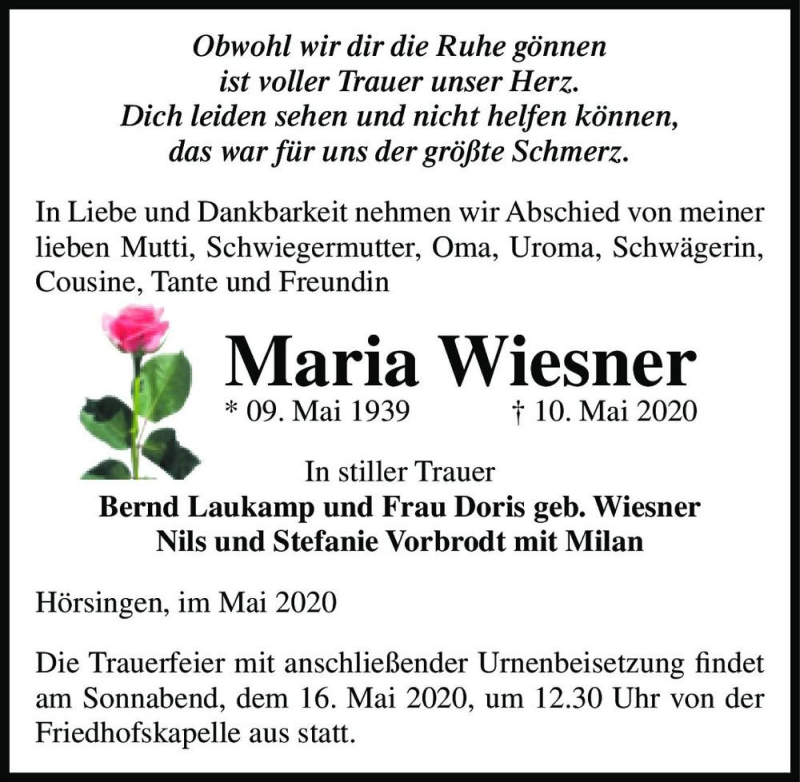 Obwohl wir dir die Ruhe gönnen
ist voller Trauer unser Herz.
Dich leiden sehen und nicht helfen können,
das war für uns der größte Schmerz.

In Liebe und Dankbarkeit nehmen wir Abschied von meiner lieben Mutti, Schwiegermutter, Oma, Uroma, Schwägerin, Cousine, Tante und Freundin

Maria Wiesner

* 09. Mai 1939 † 10. Mai 2020

In stiller Trauer
Bernd Laukamp und Frau Doris geb. Wiesner
Nils und Stefanie Vorbrodt mit Milan

Hörsingen, im Mai 2020

Die Trauerfeier mit anschließender Urnenbeisetzung findet am Sonnabend, dem 16. Mai 2020, um 12.30 Uhr von der Friedhofskapelle aus statt.